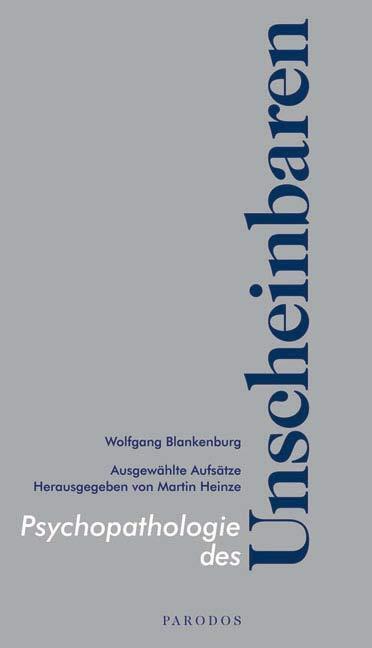 Wolfgang Blankenburg

Ausgewählte Aufsätze
Herausgegeben von Martin Heinze

Psychopathologie
des

Unscheinbaren

PARODOS